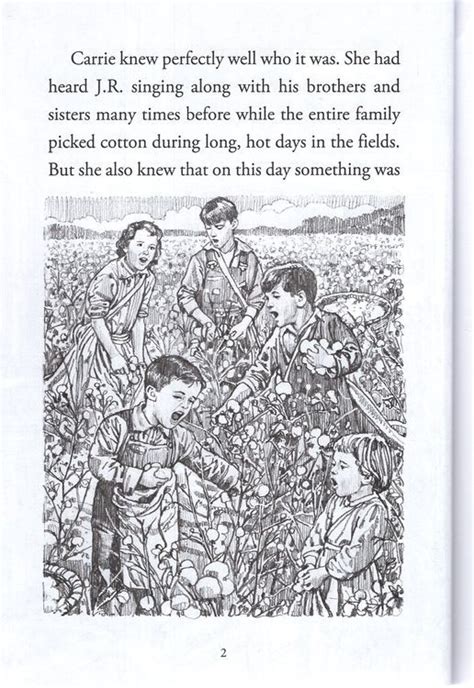 Carrie knew perfectly well who it was. She had heard J.R. singing along with his brothers and sisters many times before while the entire family picked cotton during long, hot days in the fields. But she also knew that on this day something was

2